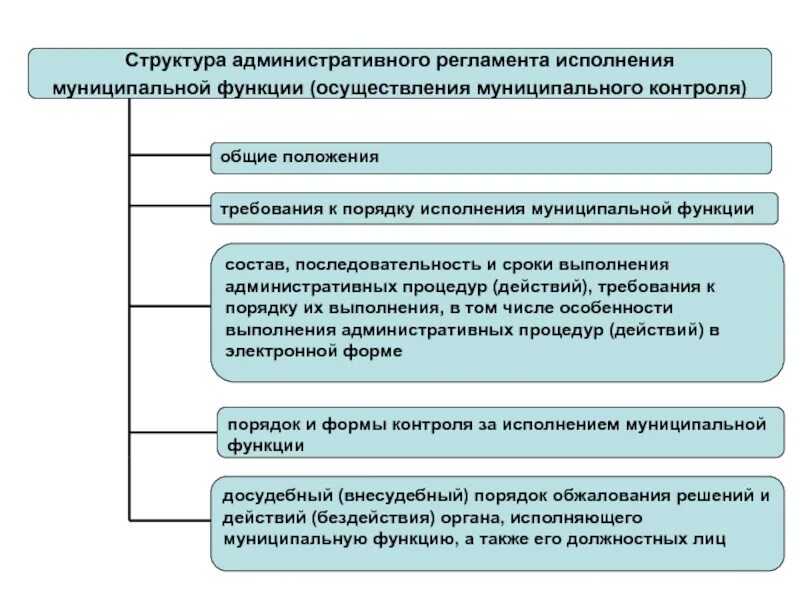 Структура административного регламента исполнения муниципальной функции (осуществления муниципального контроля)

общие положения

требования к порядку исполнения муниципальной функции

состав, последовательность и сроки выполнения административных процедур (действий), требования к порядку их выполнения, в том числе особенности выполнения административных процедур (действий) в электронной форме

порядок и формы контроля за исполнением муниципальной функции

досудебный (внесудебный) порядок обжалования решений и действий (бездействия) органа, исполняющего муниципальную функцию, а также его должностных лиц